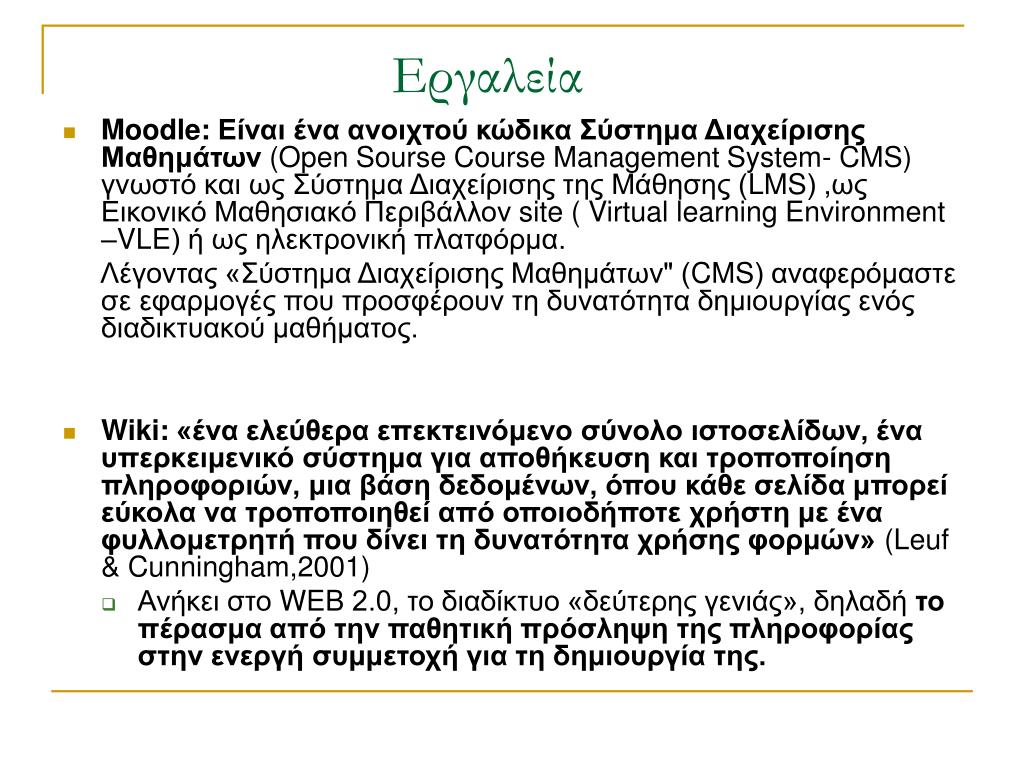 Εργαλεία

Moodle: Είναι ένα ανοιχτού κώδικα Σύστημα Διαχείρισης Μαθημάτων (Open Sourse Course Management System- CMS) γνωστό και ως Σύστημα Διαχείρισης της Μάθησης (LMS) ,ως Εικονικό Μαθησιακό Περιβάλλον site ( Virtual learning Environment –VLE) ή ως ηλεκτρονική πλατφόρμα.

Λέγοντας «Σύστημα Διαχείρισης Μαθημάτων" (CMS) αναφερόμαστε σε εφαρμογές που προσφέρουν τη δυνατότητα δημιουργίας ενός διαδικτυακού μαθήματος.

Wiki: «ένα ελεύθερα επεκτεινόμενο σύνολο ιστοσελίδων, ένα υπερκειμενικό σύστημα για αποθήκευση και τροποποίηση πληροφοριών, μια βάση δεδομένων, όπου κάθε σελίδα μπορεί εύκολα να τροποποιηθεί από οποιοδήποτε χρήστη με ένα φυλλομετρητή που δίνει τη δυνατότητα χρήσης φορμών» (Leuf & Cunningham,2001)

Ανήκει στο WEB 2.0, το διαδίκτυο «δεύτερης γενιάς», δηλαδή το πέρασμα από την παθητική πρόσληψη της πληροφορίας στην ενεργή συμμετοχή για τη δημιουργία της.